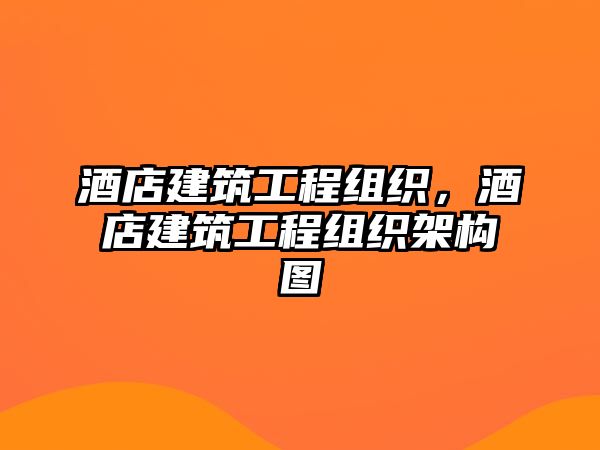 酒店建筑工程组织，酒店建筑工程组织架构图